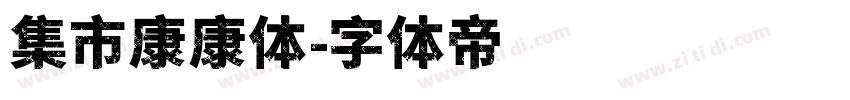 集市康康体-字体帝

www.zi ti di.com www.zi ti di.com www.zi ti di.com www.zi ti di.com